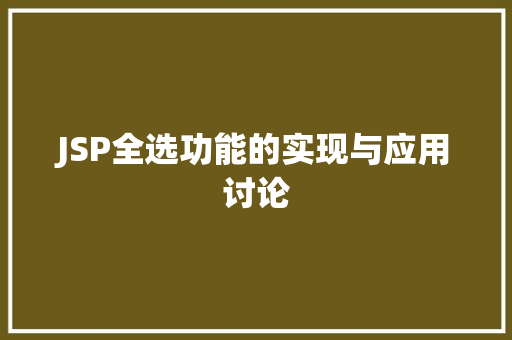 JSP全选功能的实现与应用讨论